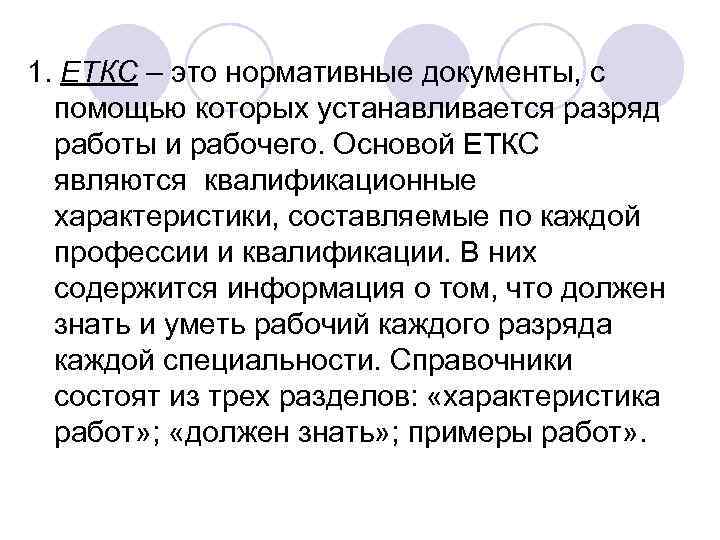 1. ЕТКС – это нормативные документы, с помощью которых устанавливается разряд работы и рабочего. Основой ЕТКС являются квалификационные характеристики, составляемые по каждой профессии и квалификации. В них содержится информация о том, что должен знать и уметь рабочий каждого разряда каждой специальности. Справочники состоят из трех разделов: «характеристика работ»; «должен знать»; примеры работ».